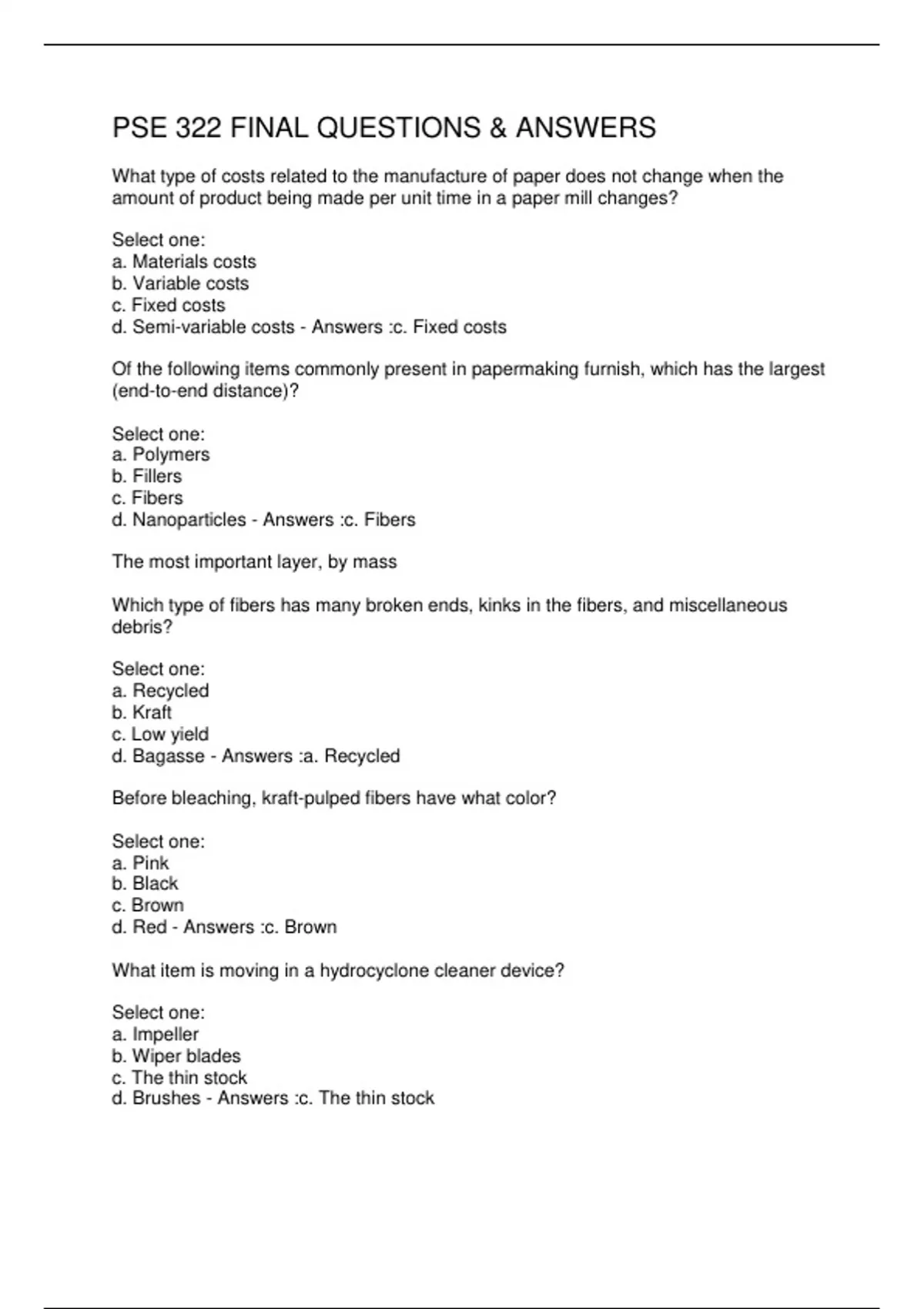 PSE 322 FINAL QUESTIONS & ANSWERS

What type of costs related to the manufacture of paper does not change when the amount of product being made per unit time in a paper mill changes?

Select one:
a. Materials costs
b. Variable costs
c. Fixed costs
d. Semi-variable costs - Answers :c. Fixed costs

Of the following items commonly present in papermaking furnish, which has the largest (end-to-end distance)?

Select one:
a. Polymers
b. Fillers
c. Fibers
d. Nanoparticles - Answers :c. Fibers

The most important layer, by mass

Which type of fibers has many broken ends, kinks in the fibers, and miscellaneous debris?

Select one:
a. Recycled
b. Kraft
c. Low yield
d. Bagasse - Answers :a. Recycled

Before bleaching, kraft-pulped fibers have what color?

Select one:
a. Pink
b. Black
c. Brown
d. Red - Answers :c. Brown

What item is moving in a hydrocyclone cleaner device?

Select one:
a. Impeller
b. Wiper blades
c. The thin stock
d. Brushes - Answers :c. The thin stock